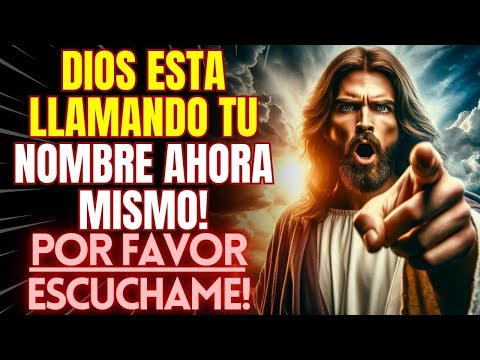 DIOS ESTA LLAMANDO TU NOMBRE AHORA MISMO!

POR FAVOR ESCUCHAME!